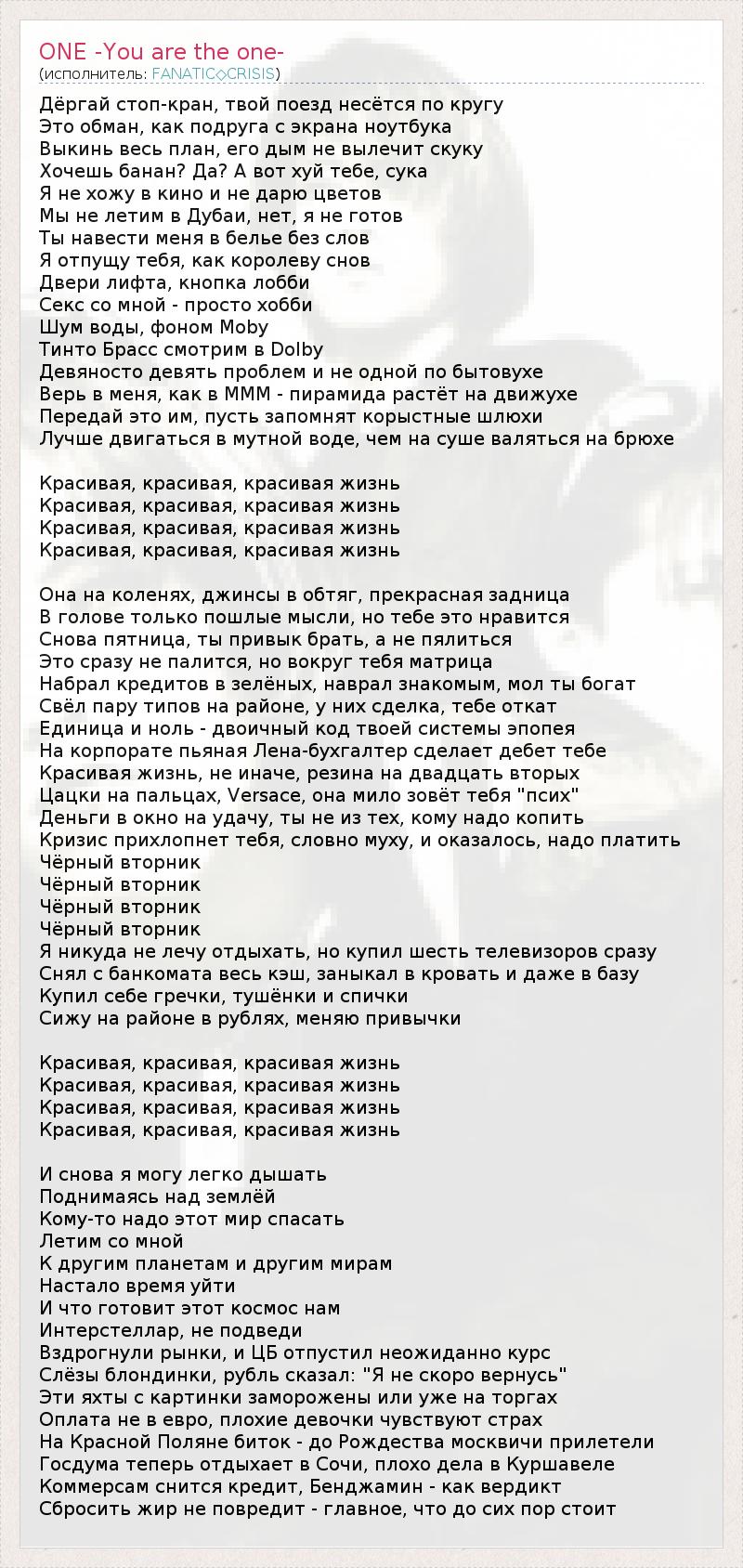 ONE -You are the one-
(исполнитель: FANATIC◇CRISIS)

Дёргай стоп-кран, твой поезд несётся по кругу
Это обман, как подруга с экрана ноутбука
Выкинь весь план, его дым не вылечит скуку
Хочешь банан? Да? А вот хуй тебе, сука
Я не хожу в кино и не дарю цветов
Мы не летим в Дубаи, нет, я не готов
Ты навести меня в белье без слов
Я отпущу тебя, как королеву снов
Двери лифта, кнопка лобби
Секс со мной - просто хобби
Шум воды, фоном Moby
Тинто Брасс смотрим в Dolby
Девяносто девять проблем и не одной по бытовухе
Верь в меня, как в МММ - пирамида растёт на движухе
Передай это им, пусть запомнят корыстные шлюхи
Лучше двигаться в мутной воде, чем на суше валяться на брюхе

Красивая, красивая, красивая жизнь
Красивая, красивая, красивая жизнь
Красивая, красивая, красивая жизнь
Красивая, красивая, красивая жизнь

Она на коленях, джинсы в обтяг, прекрасная задница
В голове только пошлые мысли, но тебе это нравится
Снова пятница, ты привык брать, а не пялиться
Это сразу не палится, но вокруг тебя матрица
Набрал кредитов в зелёных, наврал знакомым, мол ты богат
Свёл пару типов на районе, у них сделка, тебе откат
Единица и ноль - двоичный код твоей системы эпопея
На корпорате пьяная Лена-бухгалтер сделает дебет тебе
Красивая жизнь, не иначе, резина на двадцать вторых
Цацки на пальцах, Versace, она мило зовёт тебя "псих"
Деньги в окно на удачу, ты не из тех, кому надо копить
Кризис прихлопнет тебя, словно муху, и оказалось, надо платить
Чёрный вторник
Чёрный вторник
Чёрный вторник
Чёрный вторник
Я никуда не лечу отдыхать, но купил шесть телевизоров сразу
Снял с банкомата весь кэш, заныкал в кровать и даже в базу
Купил себе гречки, тушёнки и спички
Сижу на районе в рублях, меняю привычки

Красивая, красивая, красивая жизнь
Красивая, красивая, красивая жизнь
Красивая, красивая, красивая жизнь
Красивая, красивая, красивая жизнь

И снова я могу легко дышать
Поднимаясь над землёй
Кому-то надо этот мир спасать
Летим со мной
К другим планетам и другим мирам
Настало время уйти
И что готовит этот космос нам
Интерстеллар, не подведи
Вздрогнули рынки, и ЦБ отпустил неожиданно курс
Слёзы блондинки, рубль сказал: "Я не скоро вернусь"
Эти яхты с картинки заморожены или уже на торгах
Оплата не в евро, плохие девочки чувствуют страх
На Красной Поляне биток - до Рождества москвичи прилетели
Госдума теперь отдыхает в Сочи, плохо дела в Куршавеле
Коммерсам снится кредит, Бенджамин - как вердикт
Сбросить жир не повредит - главное, что до сих пор стоит